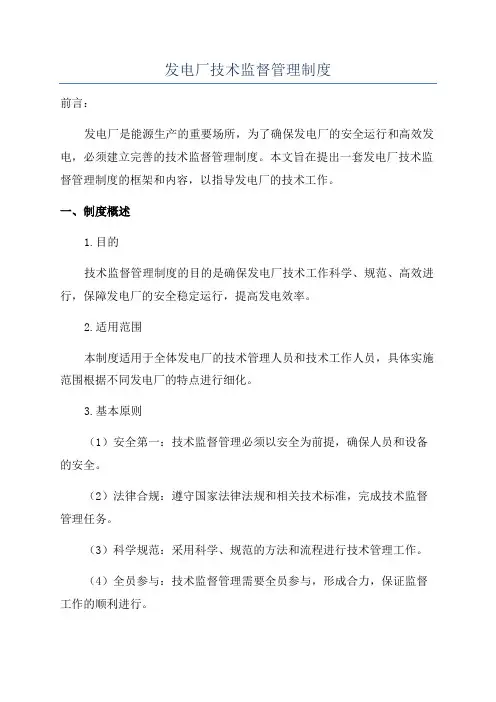 发电厂技术监督管理制度

前言：

发电厂是能源生产的重要场所，为了确保发电厂的安全运行和高效发电，必须建立完善的技术监督管理制度。本文旨在提出一套发电厂技术监督管理制度的框架和内容，以指导发电厂的技术工作。

一、制度概述

1.目的

技术监督管理制度的目的是确保发电厂技术工作科学、规范、高效进行，保障发电厂的安全稳定运行，提高发电效率。

2.适用范围

本制度适用于全体发电厂的技术管理人员和技术工作人员，具体实施范围根据不同发电厂的特点进行细化。

3.基本原则

（1）安全第一：技术监督管理必须以安全为前提，确保人员和设备的安全。

（2）法律合规：遵守国家法律法规和相关技术标准，完成技术监督管理任务。

（3）科学规范：采用科学、规范的方法和流程进行技术管理工作。

（4）全员参与：技术监督管理需要全员参与，形成合力，保证监督工作的顺利进行。